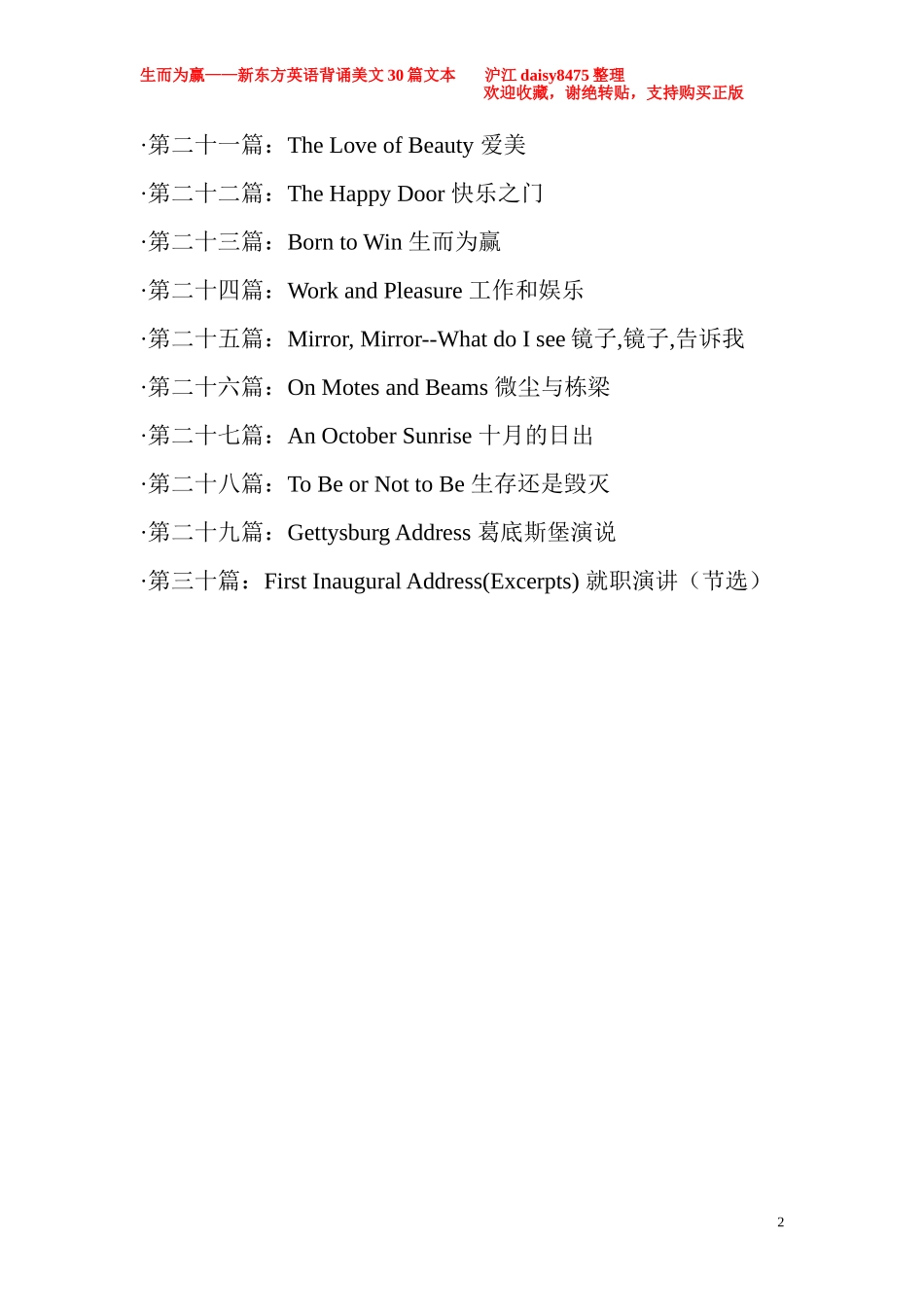 生而为赢——新东方英语背诵美文 30 篇文本　　沪江 daisy8475 整理
欢迎收藏，谢绝转贴，支持购买正版

·第二十一篇：The Love of Beauty 爱美

·第二十二篇：The Happy Door 快乐之门

·第二十三篇：Born to Win 生而为赢

·第二十四篇：Work and Pleasure 工作和娱乐

·第二十五篇：Mirror, Mirror--What do I see 镜子,镜子,告诉我

·第二十六篇：On Motes and Beams 微尘与栋梁

·第二十七篇：An October Sunrise 十月的日出

·第二十八篇：To Be or Not to Be 生存还是毁灭

·第二十九篇：Gettysburg Address 葛底斯堡演说

·第三十篇：First Inaugural Address(Excerpts) 就职演讲（节选）

2